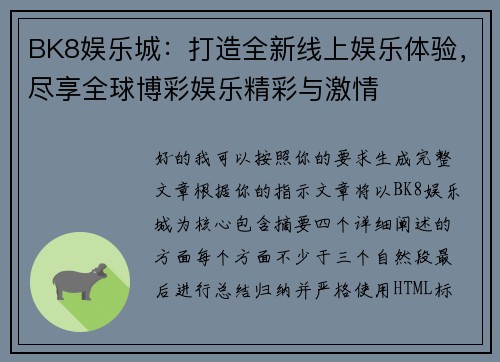 BK8娱乐城：打造全新线上娱乐体验，尽享全球博彩娱乐精彩与激情

好的我可以按照你的要求生成完整文章根据你的指示文章将以BK8娱乐城为核心包含摘要四个详细阐述的方面每个方面不少于三个自然段最后进行总结归纳并严格使用HTML标